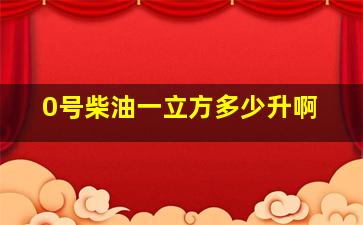 0号柴油一立方多少升啊